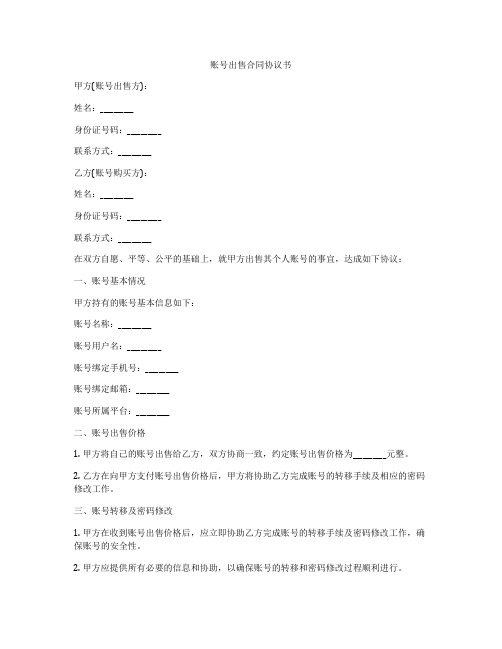 账号出售合同协议书

甲方(账号出售方)：

姓名：______

身份证号码：______

联系方式：______

乙方(账号购买方)：

姓名：______

身份证号码：______

联系方式：______

在双方自愿、平等、公平的基础上，就甲方出售其个人账号的事宜，达成如下协议：

一、账号基本情况

甲方持有的账号基本信息如下：

账号名称：______

账号用户名：______

账号绑定手机号：______

账号绑定邮箱：______

账号所属平台：______

二、账号出售价格

1. 甲方将自己的账号出售给乙方，双方协商一致，约定账号出售价格为______元整。

2. 乙方在向甲方支付账号出售价格后，甲方将协助乙方完成账号的转移手续及相应的密码修改工作。

三、账号转移及密码修改

1. 甲方在收到账号出售价格后，应立即协助乙方完成账号的转移手续及密码修改工作，确保账号的安全性。

2. 甲方应提供所有必要的信息和协助，以确保账号的转移和密码修改过程顺利进行。